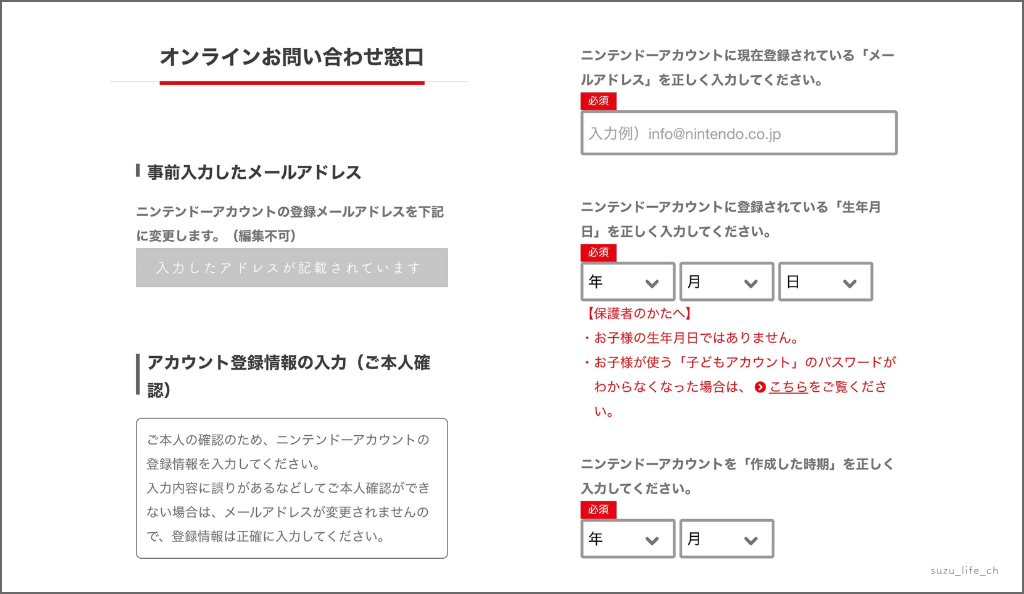 オンラインお問い合わせ窓口

事前入力したメールアドレス

ニンテンドーアカウントの登録メールアドレスを下記に変更します。（編集不可）

入力したアドレスが記載されています

アカウント登録情報の入力（ご本人確認）

ご本人の確認のため、ニンテンドーアカウントの登録情報を入力してください。
入力内容に誤りがあるなどしてご本人確認ができない場合は、メールアドレスが変更されませんので、登録情報は正確に入力してください。

ニンテンドーアカウントに現在登録されている「メールアドレス」を正しく入力してください。

必須

入力例）info@nintendo.co.jp

ニンテンドーアカウントに登録されている「生年月日」を正しく入力してください。

必須

年 月 日

【保護者のかたへ】
・お子様の生年月日ではありません。
・お子様が使う「子どもアカウント」のパスワードがわからなくなった場合は、こちらをご覧ください。

ニンテンドーアカウントを「作成した時期」を正しく入力してください。

必須

年 月

suzu_life_ch